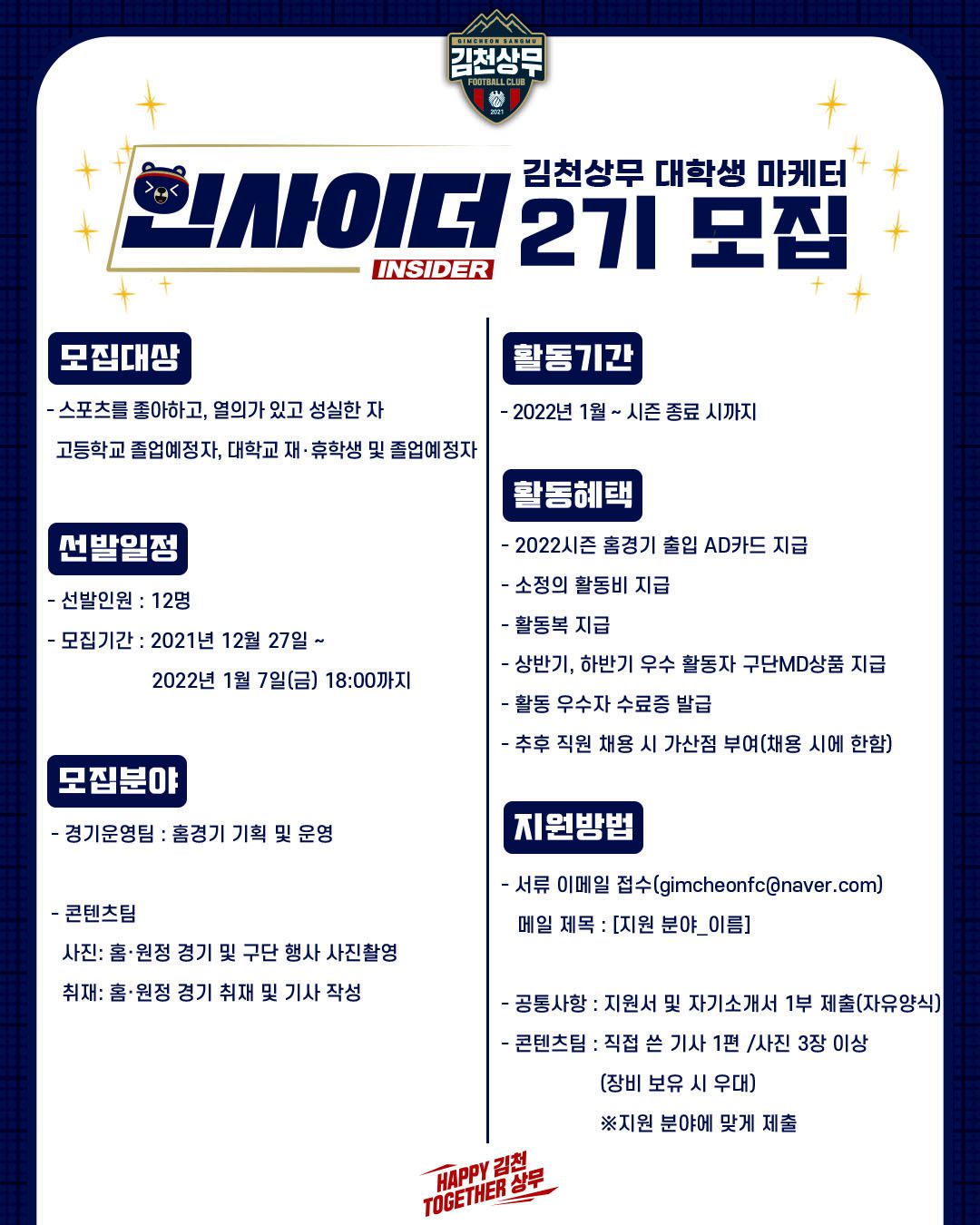 GIMCHEON SANGMU
김천상무
FOOTBALL CLUB
2021

인사이더
INSIDER

김천상무 대학생 마케터
2기 모집

모집대상

- 스포츠를 좋아하고, 열의가 있고 성실한 자
고등학교 졸업예정자, 대학교 재·휴학생 및 졸업예정자

선발일정

- 선발인원 : 12명
- 모집기간 : 2021년 12월 27일 ~
2022년 1월 7일(금) 18:00까지

모집분야

- 경기운영팀 : 홈경기 기획 및 운영

- 콘텐츠팀
사진: 홈·원정 경기 및 구단 행사 사진촬영
취재: 홈·원정 경기 취재 및 기사 작성

활동기간

- 2022년 1월 ~ 시즌 종료 시까지

활동혜택

- 2022시즌 홈경기 출입 AD카드 지급
- 소정의 활동비 지급
- 활동복 지급
- 상반기, 하반기 우수 활동자 구단MD상품 지급
- 활동 우수자 수료증 발급
- 추후 직원 채용 시 가산점 부여(채용 시에 한함)

지원방법

- 서류 이메일 접수(gimcheonfc@naver.com)
메일 제목 : [지원 분야_이름]

- 공통사항 : 지원서 및 자기소개서 1부 제출(자유양식)
- 콘텐츠팀 : 직접 쓴 기사 1편 /사진 3장 이상
(장비 보유 시 우대)
※지원 분야에 맞게 제출

HAPPY 김천
TOGETHER 상무